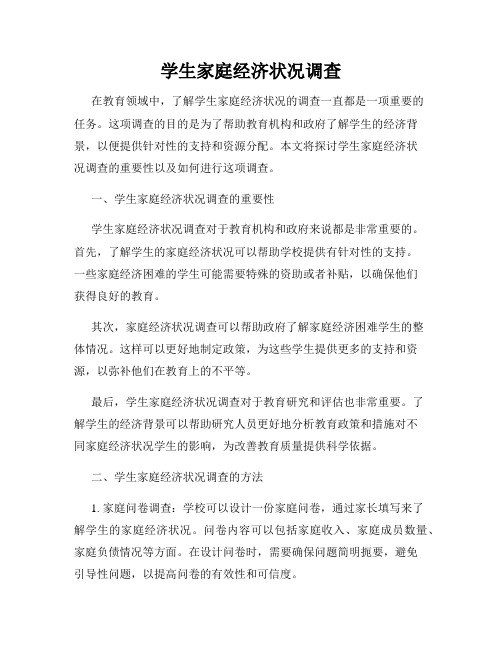 学生家庭经济状况调查

在教育领域中，了解学生家庭经济状况的调查一直都是一项重要的任务。这项调查的目的是为了帮助教育机构和政府了解学生的经济背景，以便提供针对性的支持和资源分配。本文将探讨学生家庭经济状况调查的重要性以及如何进行这项调查。

一、学生家庭经济状况调查的重要性

学生家庭经济状况调查对于教育机构和政府来说都是非常重要的。首先，了解学生的家庭经济状况可以帮助学校提供有针对性的支持。一些家庭经济困难的学生可能需要特殊的资助或者补贴，以确保他们获得良好的教育。

其次，家庭经济状况调查可以帮助政府了解家庭经济困难学生的整体情况。这样可以更好地制定政策，为这些学生提供更多的支持和资源，以弥补他们在教育上的不平等。

最后，学生家庭经济状况调查对于教育研究和评估也非常重要。了解学生的经济背景可以帮助研究人员更好地分析教育政策和措施对不同家庭经济状况学生的影响，为改善教育质量提供科学依据。

二、学生家庭经济状况调查的方法

1. 家庭问卷调查：学校可以设计一份家庭问卷，通过家长填写来了解学生的家庭经济状况。问卷内容可以包括家庭收入、家庭成员数量、家庭负债情况等方面。在设计问卷时，需要确保问题简明扼要，避免引导性问题，以提高问卷的有效性和可信度。